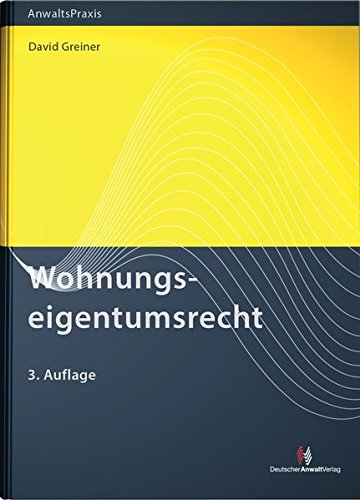 AnwaltsPraxis

David Greiner

Wohnungseigentumsrecht

3. Auflage

DeutscherAnwaltVerlag